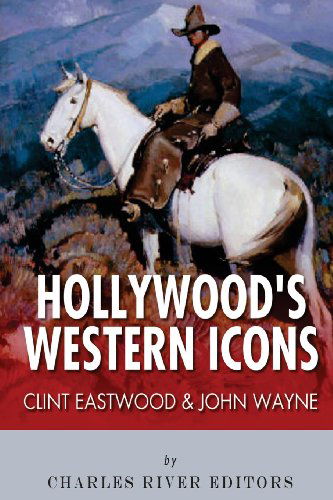 HOLLYWOOD'S WESTERN ICONS

CLINT EASTWOOD & JOHN WAYNE

by

CHARLES RIVER EDITORS